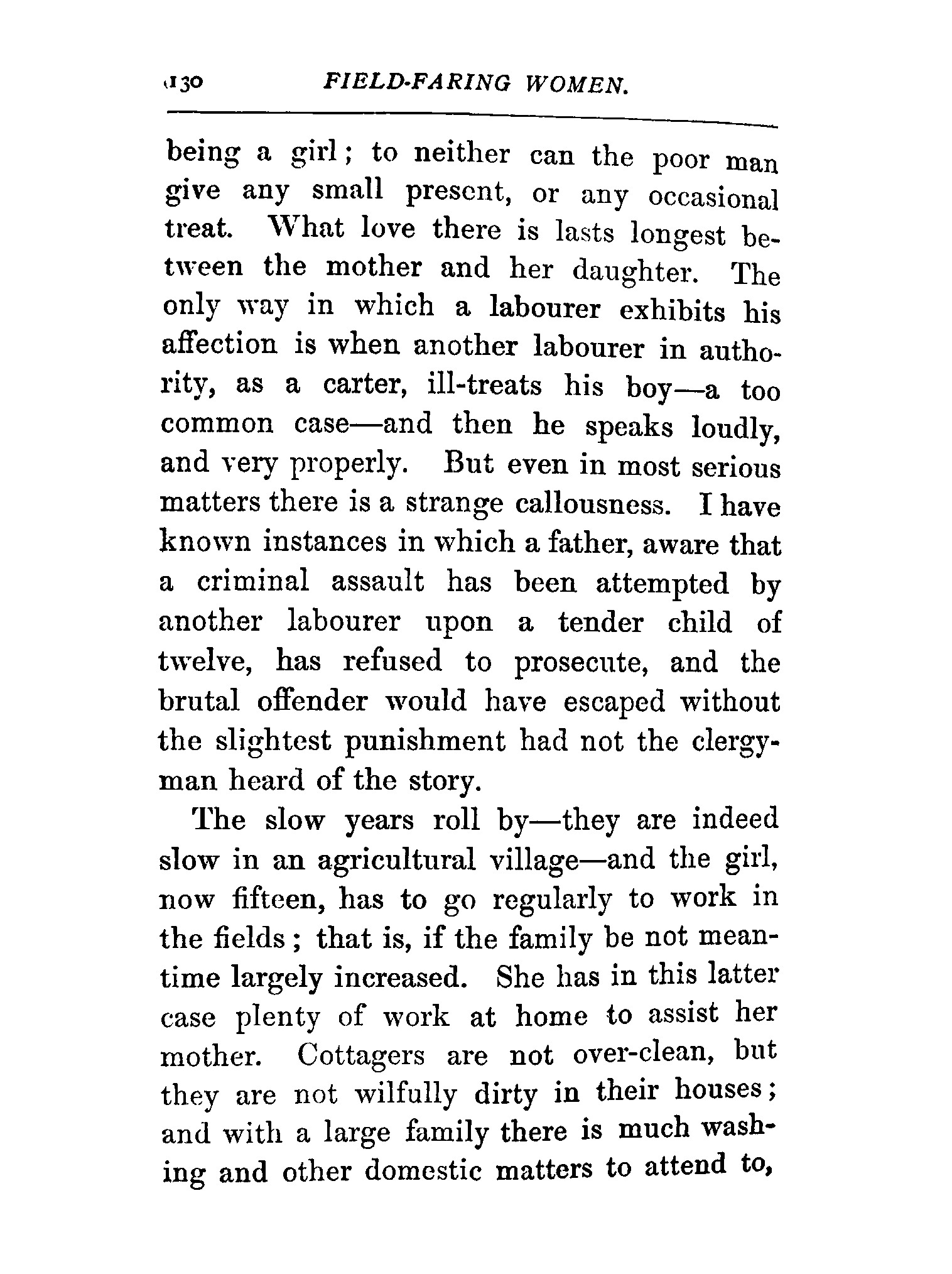 130 FIELD-FARING WOMEN.

being a girl; to neither can the poor man give any small present, or any occasional treat. What love there is lasts longest between the mother and her daughter. The only way in which a labourer exhibits his affection is when another labourer in authority, as a carter, ill-treats his boy—a too common case—and then he speaks loudly, and very properly. But even in most serious matters there is a strange callousness. I have known instances in which a father, aware that a criminal assault has been attempted by another labourer upon a tender child of twelve, has refused to prosecute, and the brutal offender would have escaped without the slightest punishment had not the clergyman heard of the story.

The slow years roll by—they are indeed slow in an agricultural village—and the girl, now fifteen, has to go regularly to work in the fields; that is, if the family be not meantime largely increased. She has in this latter case plenty of work at home to assist her mother. Cottagers are not over-clean, but they are not wilfully dirty in their houses; and with a large family there is much washing and other domestic matters to attend to,